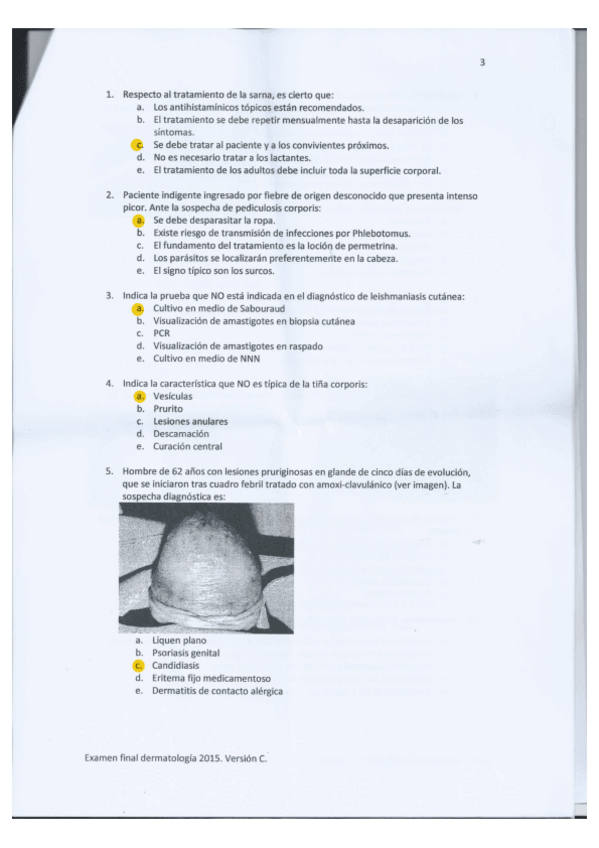 3

1. Respecto al tratamiento de la sarna, es cierto que:
a. Los antihistamínicos tópicos están recomendados.
b. El tratamiento se debe repetir mensualmente hasta la desaparición de los síntomas.
c. Se debe tratar al paciente y a los convivientes próximos.
d. No es necesario tratar a los lactantes.
e. El tratamiento de los adultos debe incluir toda la superficie corporal.

2. Paciente indigente ingresado por fiebre de origen desconocido que presenta intenso picor. Ante la sospecha de pediculosis corporis:
a. Se debe desparasitar la ropa.
b. Existe riesgo de transmisión de infecciones por Phlebotomus.
c. El fundamento del tratamiento es la loción de permetrina.
d. Los parásitos se localizarán preferentemente en la cabeza.
e. El signo típico son los surcos.

3. Indica la prueba que NO está indicada en el diagnóstico de leishmaniasis cutánea:
a. Cultivo en medio de Sabouraud
b. Visualización de amastigotes en biopsia cutánea
c. PCR
d. Visualización de amastigotes en raspado
e. Cultivo en medio de NNN

4. Indica la característica que NO es típica de la tiña corporis:
a. Vesículas
b. Prurito
c. Lesiones anulares
d. Descamación
e. Curación central

5. Hombre de 62 años con lesiones pruriginosas en glande de cinco días de evolución, que se iniciaron tras cuadro febril tratado con amoxi-clavulánico (ver imagen). La sospecha diagnóstica es:
a. Liquen plano
b. Psoriasis genital
c. Candidiasis
d. Eritema fijo medicamentoso
e. Dermatitis de contacto alérgica

Examen final dermatología 2015. Versión C.